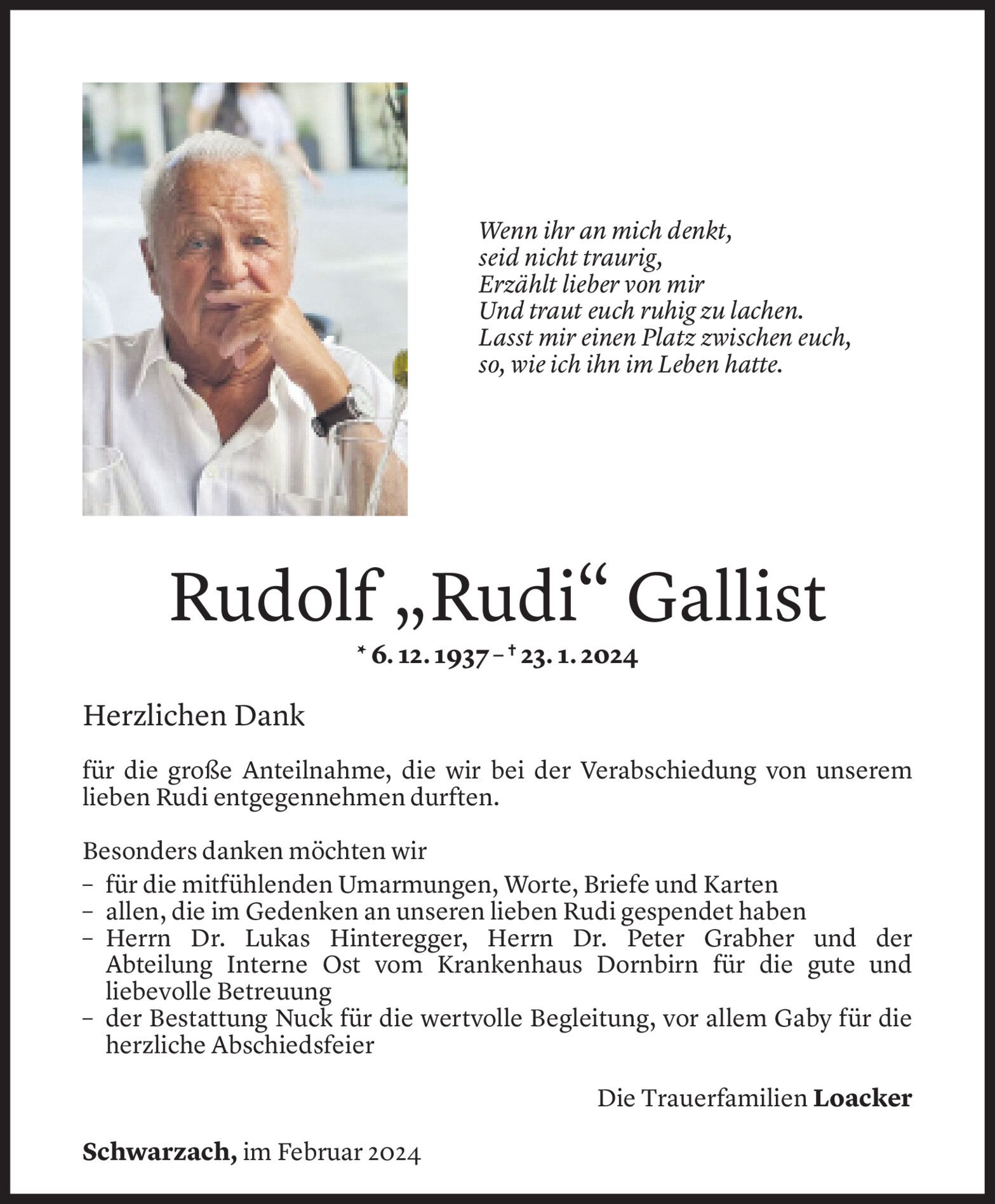 Wenn ihr an mich denkt,
seid nicht traurig,
Erzählt lieber von mir
Und traut euch ruhig zu lachen.
Lasst mir einen Platz zwischen euch,
so, wie ich ihn im Leben hatte.

Rudolf „Rudi“ Gallist

* 6. 12. 1937 – † 23. 1. 2024

Herzlichen Dank

für die große Anteilnahme, die wir bei der Verabschiedung von unserem lieben Rudi entgegennehmen durften.

Besonders danken möchten wir
– für die mitfühlenden Umarmungen, Worte, Briefe und Karten
– allen, die im Gedenken an unseren lieben Rudi gespendet haben
– Herrn Dr. Lukas Hinteregger, Herrn Dr. Peter Grabher und der Abteilung Interne Ost vom Krankenhaus Dornbirn für die gute und liebevolle Betreuung
– der Bestattung Nuck für die wertvolle Begleitung, vor allem Gaby für die herzliche Abschiedsfeier

Die Trauerfamilien Loacker

Schwarzach, im Februar 2024